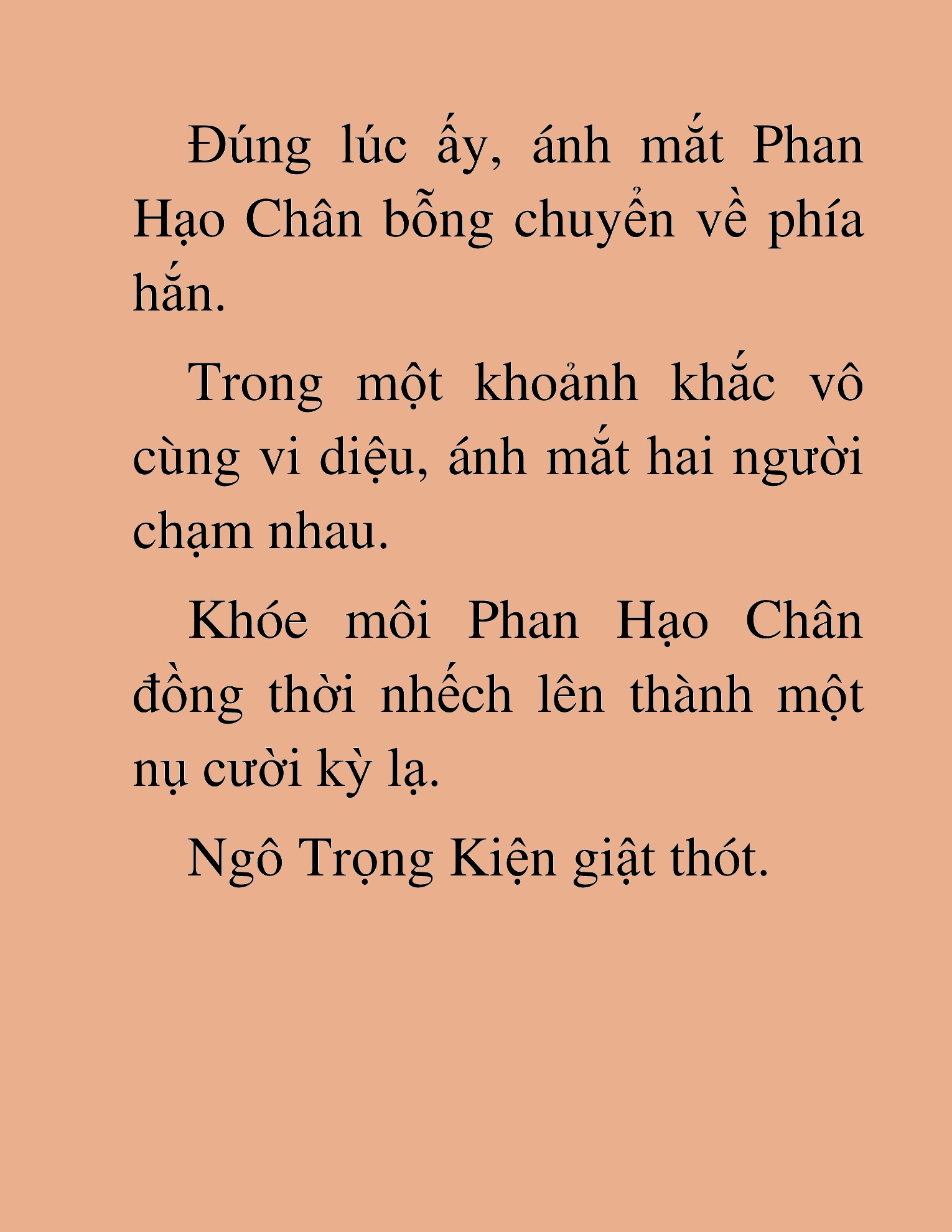 Đúng lúc ấy, ánh mắt Phan Hạo Chân bỗng chuyển về phía hắn.

Trong một khoảnh khắc vô cùng vi diệu, ánh mắt hai người chạm nhau.

Khóe môi Phan Hạo Chân đồng thời nhếch lên thành một nụ cười kỳ lạ.

Ngô Trọng Kiện giật thót.